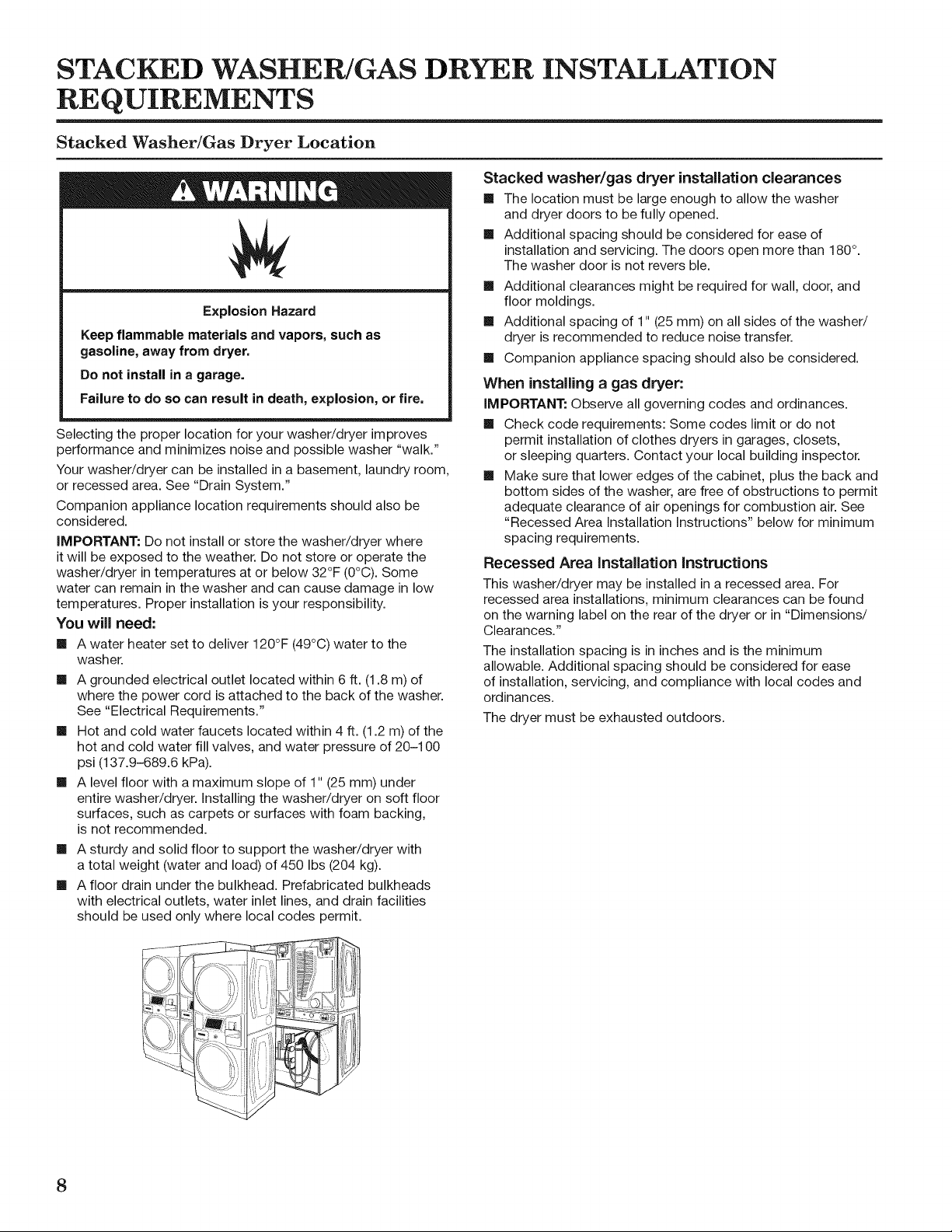 STACKED WASHER/GAS DRYER INSTALLATION REQUIREMENTS

Stacked Washer/Gas Dryer Location

WARNING

Explosion Hazard

Keep flammable materials and vapors, such as gasoline, away from dryer.

Do not install in a garage.

Failure to do so can result in death, explosion, or fire.

Selecting the proper location for your washer/dryer improves performance and minimizes noise and possible washer "walk."

Your washer/dryer can be installed in a basement, laundry room, or recessed area. See "Drain System."

Companion appliance location requirements should also be considered.

IMPORTANT: Do not install or store the washer/dryer where it will be exposed to the weather. Do not store or operate the washer/dryer in temperatures at or below 32°F (0°C). Some water can remain in the washer and can cause damage in low temperatures. Proper installation is your responsibility.

You will need:

■ A water heater set to deliver 120°F (49°C) water to the washer.

■ A grounded electrical outlet located within 6 ft. (1.8 m) of where the power cord is attached to the back of the washer. See "Electrical Requirements."

■ Hot and cold water faucets located within 4 ft. (1.2 m) of the hot and cold water fill valves, and water pressure of 20–100 psi (137.9–689.6 kPa).

■ A level floor with a maximum slope of 1" (25 mm) under entire washer/dryer. Installing the washer/dryer on soft floor surfaces, such as carpets or surfaces with foam backing, is not recommended.

■ A sturdy and solid floor to support the washer/dryer with a total weight (water and load) of 450 lbs (204 kg).

■ A floor drain under the bulkhead. Prefabricated bulkheads with electrical outlets, water inlet lines, and drain facilities should be used only where local codes permit.

Stacked washer/gas dryer installation clearances

■ The location must be large enough to allow the washer and dryer doors to be fully opened.

■ Additional spacing should be considered for ease of installation and servicing. The doors open more than 180°. The washer door is not revers ble.

■ Additional clearances might be required for wall, door, and floor moldings.

■ Additional spacing of 1" (25 mm) on all sides of the washer/dryer is recommended to reduce noise transfer.

■ Companion appliance spacing should also be considered.

When installing a gas dryer:

IMPORTANT: Observe all governing codes and ordinances.

■ Check code requirements: Some codes limit or do not permit installation of clothes dryers in garages, closets, or sleeping quarters. Contact your local building inspector.

■ Make sure that lower edges of the cabinet, plus the back and bottom sides of the washer, are free of obstructions to permit adequate clearance of air openings for combustion air. See "Recessed Area Installation Instructions" below for minimum spacing requirements.

Recessed Area Installation Instructions

This washer/dryer may be installed in a recessed area. For recessed area installations, minimum clearances can be found on the warning label on the rear of the dryer or in "Dimensions/Clearances."

The installation spacing is in inches and is the minimum allowable. Additional spacing should be considered for ease of installation, servicing, and compliance with local codes and ordinances.

The dryer must be exhausted outdoors.

8